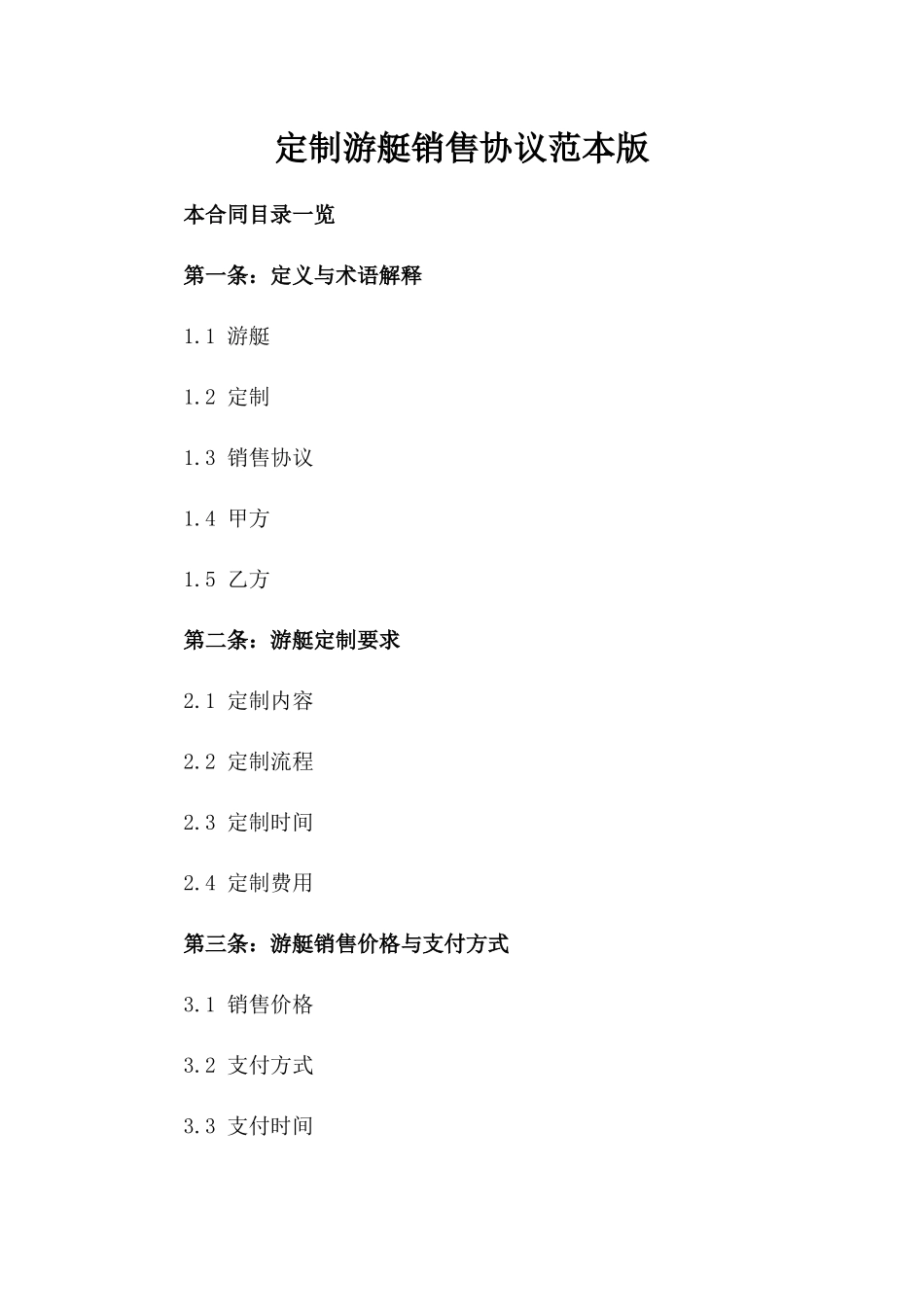 定制游艇销售协议范本版

本合同目录一览

第一条：定义与术语解释

1.1 游艇

1.2 定制

1.3 销售协议

1.4 甲方

1.5 乙方

第二条：游艇定制要求

2.1 定制内容

2.2 定制流程

2.3 定制时间

2.4 定制费用

第三条：游艇销售价格与支付方式

3.1 销售价格

3.2 支付方式

3.3 支付时间